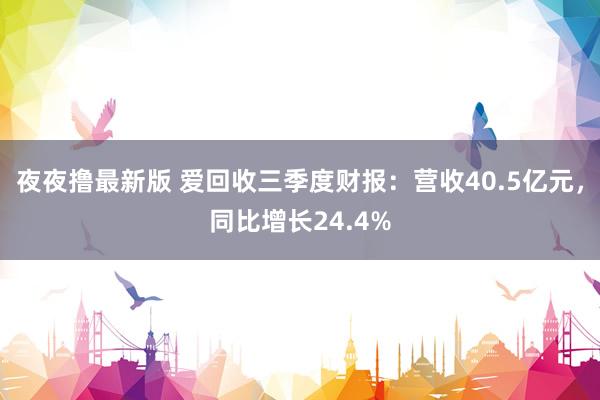 夜夜撸最新版 爱回收三季度财报：营收40.5亿元，同比增长24.4%